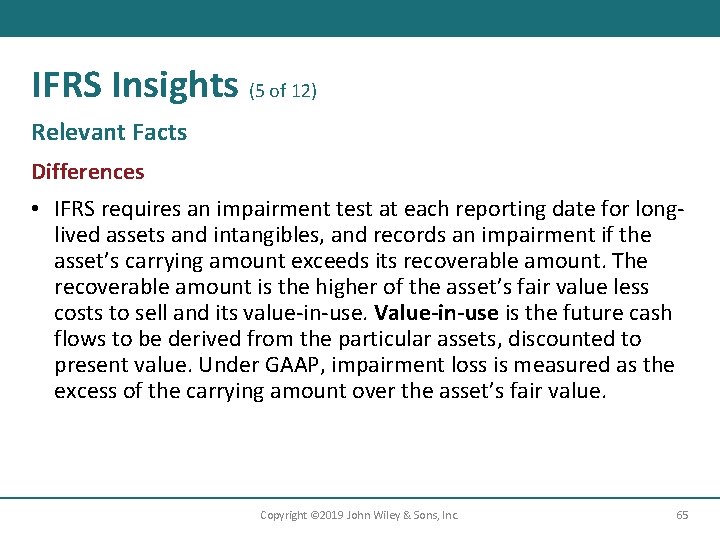 IFRS Insights (5 of 12)

Relevant Facts

Differences

• IFRS requires an impairment test at each reporting date for long-lived assets and intangibles, and records an impairment if the asset's carrying amount exceeds its recoverable amount. The recoverable amount is the higher of the asset's fair value less costs to sell and its value-in-use. Value-in-use is the future cash flows to be derived from the particular assets, discounted to present value. Under GAAP, impairment loss is measured as the excess of the carrying amount over the asset's fair value.

Copyright ©2019 John Wiley & Sons, Inc.

65